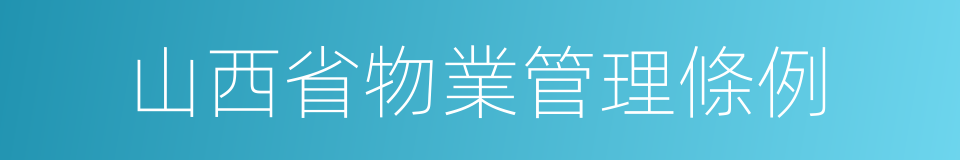 山西省物業管理條例